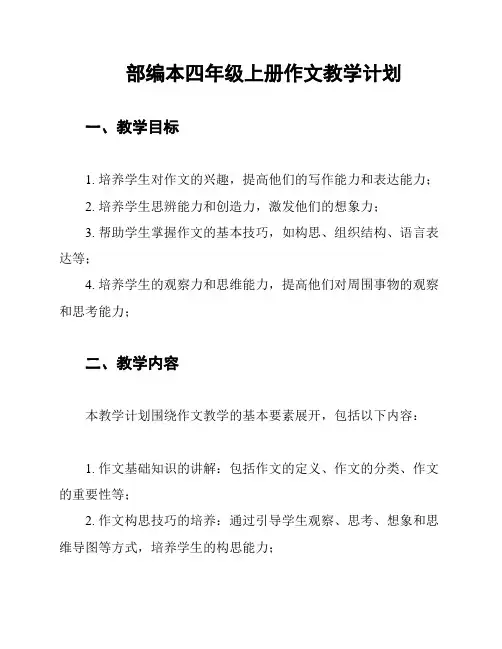 部编本四年级上册作文教学计划

一、教学目标

1. 培养学生对作文的兴趣，提高他们的写作能力和表达能力；

2. 培养学生思辨能力和创造力，激发他们的想象力；

3. 帮助学生掌握作文的基本技巧，如构思、组织结构、语言表达等；

4. 培养学生的观察力和思维能力，提高他们对周围事物的观察和思考能力；

二、教学内容

本教学计划围绕作文教学的基本要素展开，包括以下内容：

1. 作文基础知识的讲解：包括作文的定义、作文的分类、作文的重要性等；

2. 作文构思技巧的培养：通过引导学生观察、思考、想象和思维导图等方式，培养学生的构思能力；